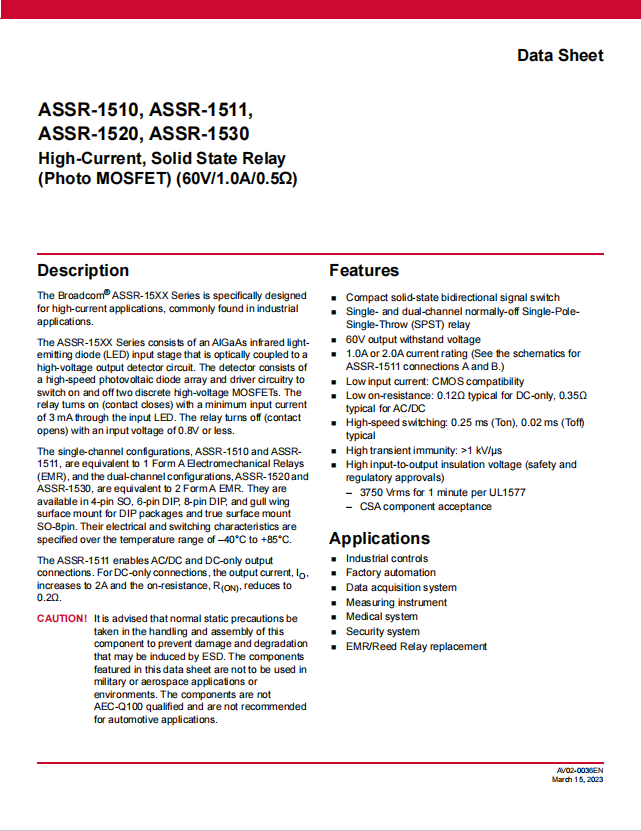 Data Sheet

ASSR-1510, ASSR-1511, ASSR-1520, ASSR-1530

High-Current, Solid State Relay (Photo MOSFET) (60V/1.0A/0.5Ω)

Description

The Broadcom® ASSR-15XX Series is specifically designed for high-current applications, commonly found in industrial applications.

The ASSR-15XX Series consists of an AlGaAs infrared light-emitting diode (LED) input stage that is optically coupled to a high-voltage output detector circuit. The detector consists of a high-speed photovoltaic diode array and driver circuitry to switch on and off two discrete high-voltage MOSFETs. The relay turns on (contact closes) with a minimum input current of 3 mA through the input LED. The relay turns off (contact opens) with an input voltage of 0.8V or less.

The single-channel configurations, ASSR-1510 and ASSR-1511, are equivalent to 1 Form A Electromechanical Relays (EMR), and the dual-channel configurations, ASSR-1520 and ASSR-1530, are equivalent to 2 Form A EMR. They are available in 4-pin SO, 6-pin DIP, 8-pin DIP, and gull wing surface mount for DIP packages and true surface mount SO-8pin. Their electrical and switching characteristics are specified over the temperature range of –40°C to +85°C.

The ASSR-1511 enables AC/DC and DC-only output connections. For DC-only connections, the output current, $I_O$, increases to 2A and the on-resistance, $R_{(ON)}$, reduces to 0.2Ω.

CAUTION! It is advised that normal static precautions be taken in the handling and assembly of this component to prevent damage and degradation that may be induced by ESD. The components featured in this data sheet are not to be used in military or aerospace applications or environments. The components are not AEC-Q100 qualified and are not recommended for automotive applications.

Features

- Compact solid-state bidirectional signal switch
- Single- and dual-channel normally-off Single-Pole-Single-Throw (SPST) relay
- 60V output withstand voltage
- 1.0A or 2.0A current rating (See the schematics for ASSR-1511 connections A and B.)
- Low input current: CMOS compatibility
- Low on-resistance: 0.12Ω typical for DC-only, 0.35Ω typical for AC/DC
- High-speed switching: 0.25 ms (Ton), 0.02 ms (Toff) typical
- High transient immunity: >1 kV/µs
- High input-to-output insulation voltage (safety and regulatory approvals)
  – 3750 Vrms for 1 minute per UL1577
  – CSA component acceptance

Applications

- Industrial controls
- Factory automation
- Data acquisition system
- Measuring instrument
- Medical system
- Security system
- EMR/Reed Relay replacement

AV02-0036EN
March 15, 2023